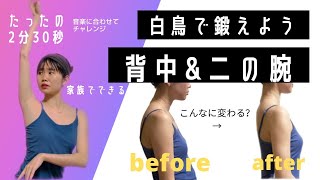 たったの
2分30秒

音楽に合わせて
チャレンジ

白鳥で鍛えよう

背中&二の腕

家族でできる

こんなに変わる?
→

before

after